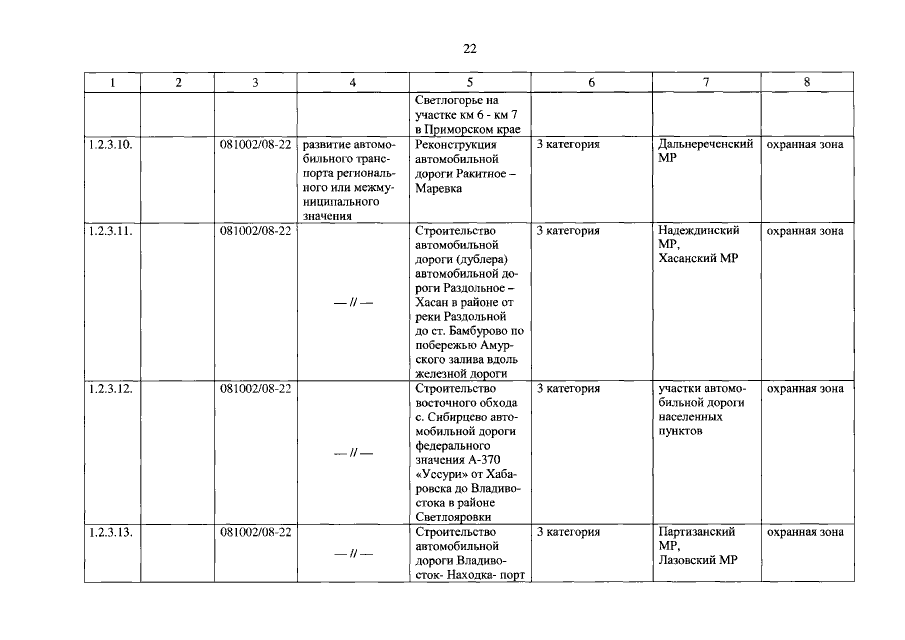 22

| 1 | 2 | 3 | 4 | 5 | 6 | 7 | 8 |
|---|---|---|---|---|---|---|---|
| | | | | Светлогорье на участке км 6 - км 7 в Приморском крае | | | |
| 1.2.3.10. | | 081002/08-22 | развитие автомобильного транспорта регионального или межмуниципального значения | Реконструкция автомобильной дороги Ракитное – Маревка | 3 категория | Дальнереченский МР | охранная зона |
| 1.2.3.11. | | 081002/08-22 | — // — | Строительство автомобильной дороги (дублера) автомобильной дороги Раздольное – Хасан в районе от реки Раздольной до ст. Бамбурово по побережью Амурского залива вдоль железной дороги | 3 категория | Надеждинский МР, Хасанский МР | охранная зона |
| 1.2.3.12. | | 081002/08-22 | — // — | Строительство восточного обхода с. Сибирцево автомобильной дороги федерального значения А-370 «Уссури» от Хабаровска до Владивостока в районе Светлояровки | 3 категория | участки автомобильной дороги населенных пунктов | охранная зона |
| 1.2.3.13. | | 081002/08-22 | — // — | Строительство автомобильной дороги Владивосток- Находка- порт | 3 категория | Партизанский МР, Лазовский МР | охранная зона |